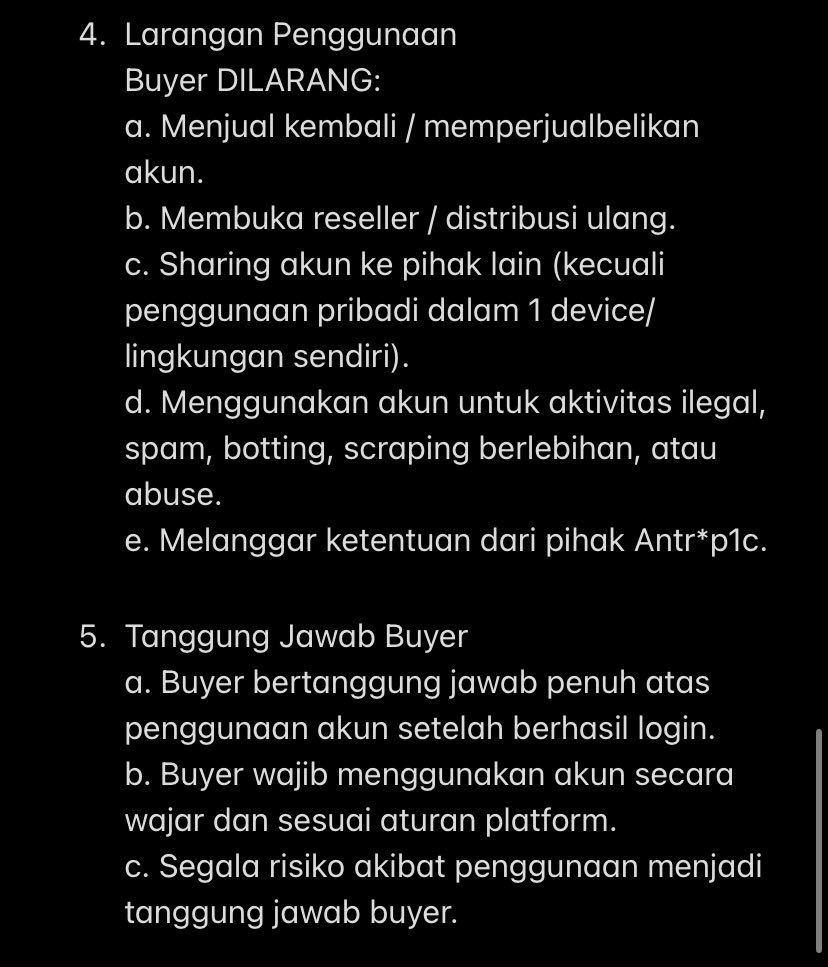 4. Larangan Penggunaan
Buyer DILARANG:
a. Menjual kembali / memperjualbelikan akun.
b. Membuka reseller / distribusi ulang.
c. Sharing akun ke pihak lain (kecuali penggunaan pribadi dalam 1 device/ lingkungan sendiri).
d. Menggunakan akun untuk aktivitas ilegal, spam, botting, scraping berlebihan, atau abuse.
e. Melanggar ketentuan dari pihak Antr*p1c.

5. Tanggung Jawab Buyer
a. Buyer bertanggung jawab penuh atas penggunaan akun setelah berhasil login.
b. Buyer wajib menggunakan akun secara wajar dan sesuai aturan platform.
c. Segala risiko akibat penggunaan menjadi tanggung jawab buyer.